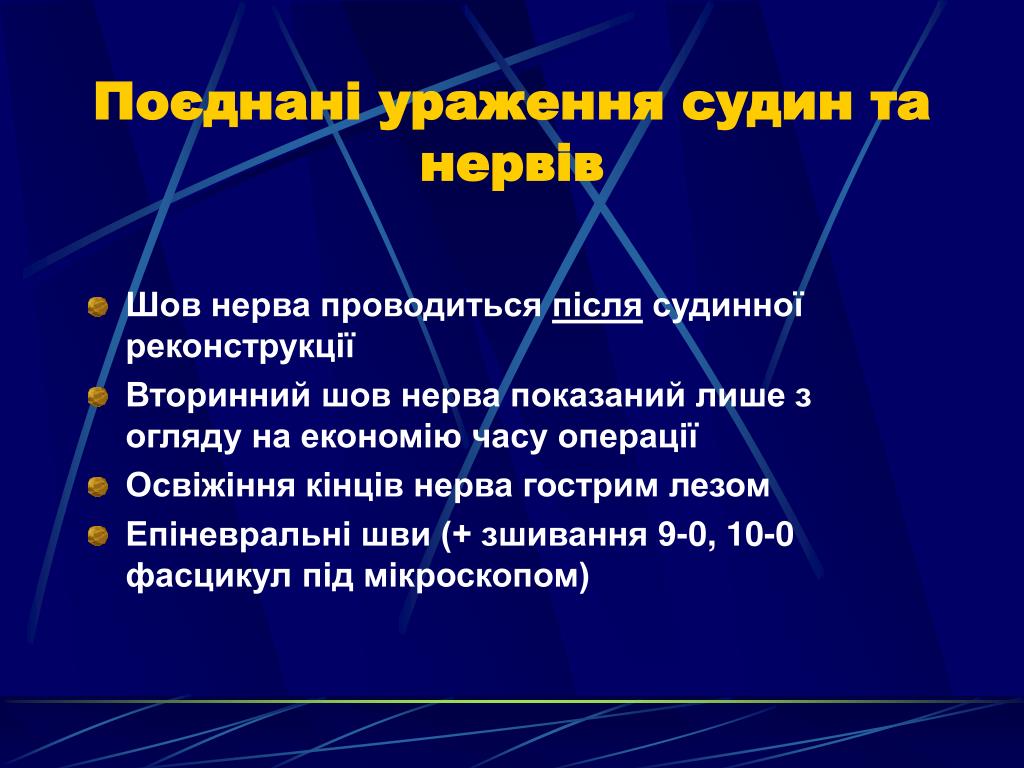 Поєднані ураження судин та нервів

Шов нерва проводиться після судинної реконструкції

Вторинний шов нерва показаний лише з огляду на економію часу операції

Освіжіння кінців нерва гострим лезом

Епіневральні шви (+ зшивання 9-0, 10-0 фасцикул під мікроскопом)